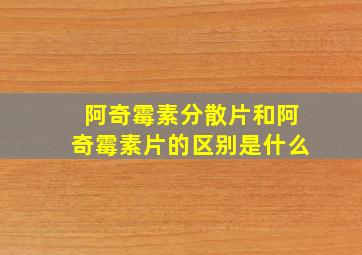 阿奇霉素分散片和阿奇霉素片的区别是什么